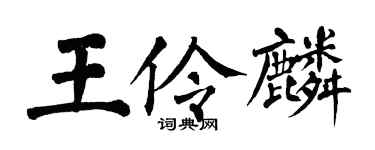 王伶麟
词典网